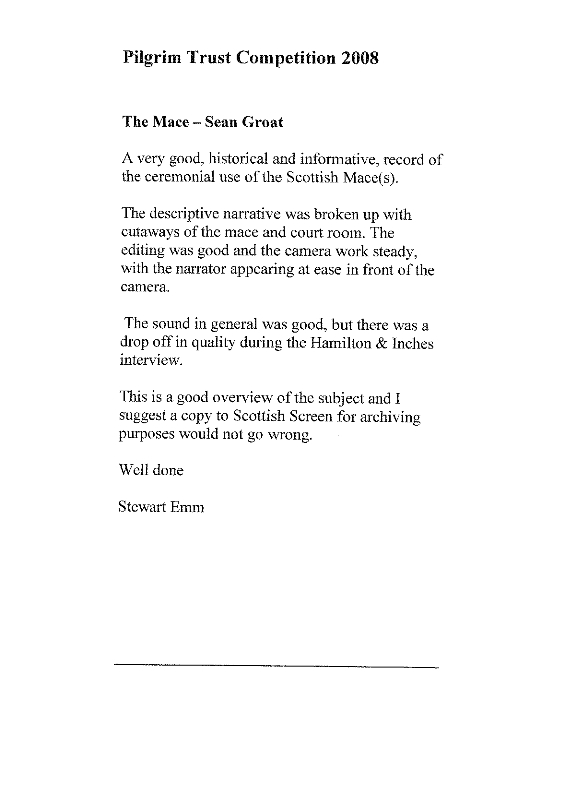 Pilgrim Trust Competition 2008

The Mace – Sean Groat

A very good, historical and informative, record of the ceremonial use of the Scottish Mace(s).

The descriptive narrative was broken up with cutaways of the mace and court room. The editing was good and the camera work steady, with the narrator appearing at ease in front of the camera.

The sound in general was good, but there was a drop off in quality during the Hamilton & Inches interview.

This is a good overview of the subject and I suggest a copy to Scottish Screen for archiving purposes would not go wrong.

Well done

Stewart Emm